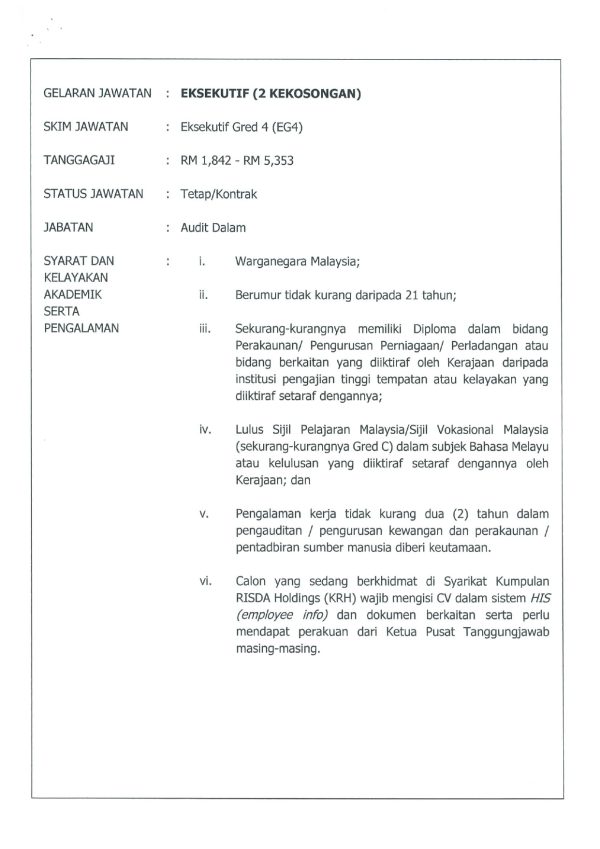 GELARAN JAWATAN : EKSEKUTIF (2 KEKOSONGAN)

SKIM JAWATAN : Eksekutif Gred 4 (EG4)

TANGGAGAJI : RM 1,842 - RM 5,353

STATUS JAWATAN : Tetap/Kontrak

JABATAN : Audit Dalam

SYARAT DAN KELAYAKAN AKADEMIK SERTA PENGALAMAN :

i. Warganegara Malaysia;

ii. Berumur tidak kurang daripada 21 tahun;

iii. Sekurang-kurangnya memiliki Diploma dalam bidang Perakaunan/ Pengurusan Perniagaan/ Perladangan atau bidang berkaitan yang diiktiraf oleh Kerajaan daripada institusi pengajian tinggi tempatan atau kelayakan yang diiktiraf setaraf dengannya;

iv. Lulus Sijil Pelajaran Malaysia/Sijil Vokasional Malaysia (sekurang-kurangnya Gred C) dalam subjek Bahasa Melayu atau kelulusan yang diiktiraf setaraf dengannya oleh Kerajaan; dan

v. Pengalaman kerja tidak kurang dua (2) tahun dalam pengauditan / pengurusan kewangan dan perakaunan / pentadbiran sumber manusia diberi keutamaan.

vi. Calon yang sedang berkhidmat di Syarikat Kumpulan RISDA Holdings (KRH) wajib mengisi CV dalam sistem HIS (employee info) dan dokumen berkaitan serta perlu mendapat perakuan dari Ketua Pusat Tanggungjawab masing-masing.